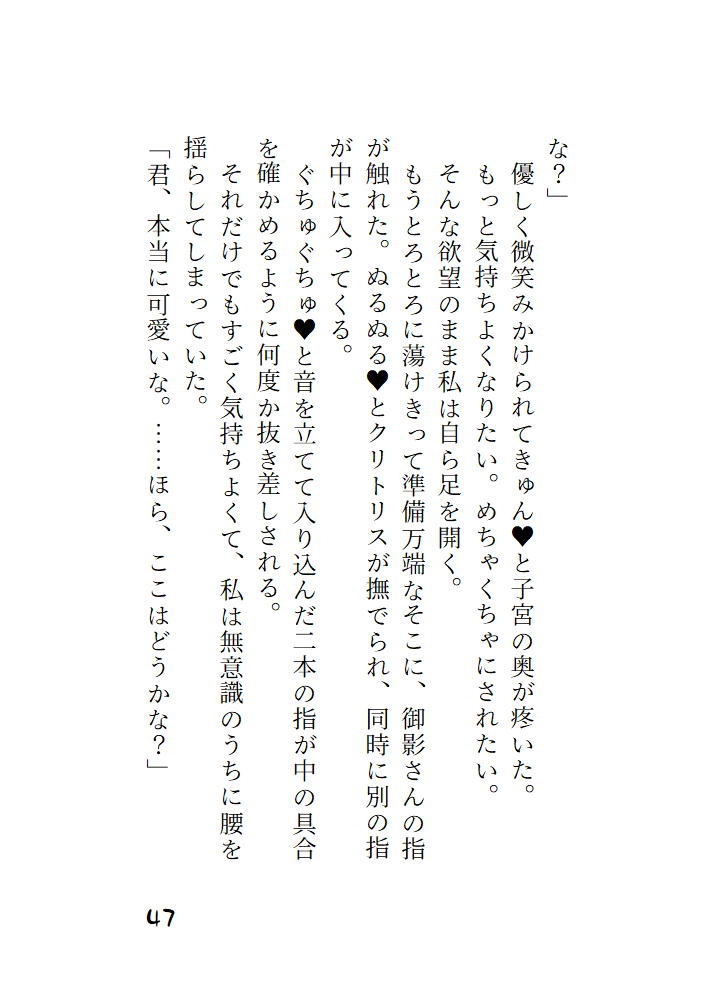 な？」

優しく微笑みかけられてきゅん♥と子宮の奥が疼いた。

もっと気持ちよくなりたい。めちゃくちゃにされたい。

そんな欲望のまま私は自ら足を開く。

もうとろとろに蕩けきって準備万端なそこに、御影さんの指が触れた。ぬるぬる♥とクリトリスが撫でられ、同時に別の指が中に入ってくる。

ぐちゅぐちゅ♥と音を立てて入り込んだ二本の指が中の具合を確かめるように何度か抜き差しされる。

それだけでもすごく気持ちよくて、私は無意識のうちに腰を揺らしてしまっていた。

「君、本当に可愛いな。……ほら、ここはどうかな？」

47